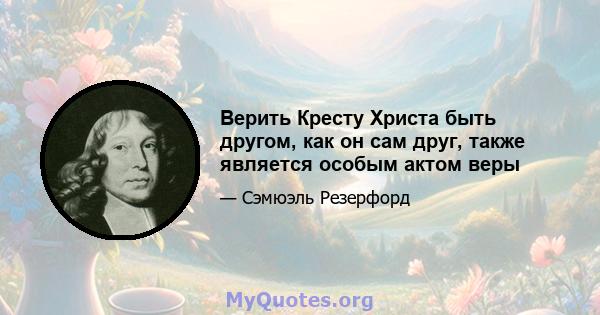 Верить Кресту Христа быть другом, как он сам друг, также является особым актом веры

— Сэмюэль Резерфорд

MyQuotes.org